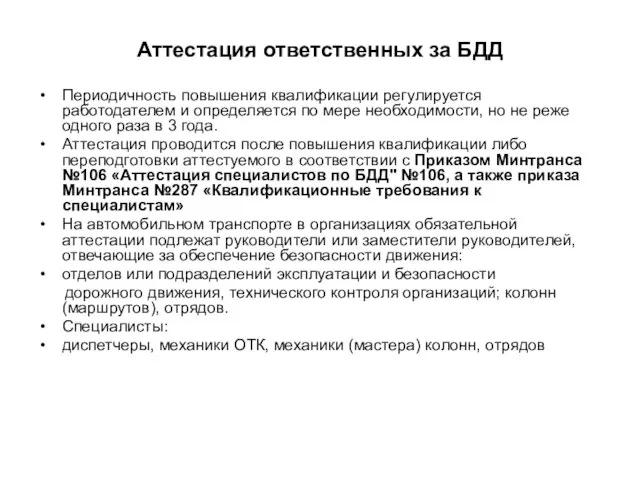 Аттестация ответственных за БДД

• Периодичность повышения квалификации регулируется работодателем и определяется по мере необходимости, но не реже одного раза в 3 года.
• Аттестация проводится после повышения квалификации либо переподготовки аттестуемого в соответствии с Приказом Минтранса №106 «Аттестация специалистов по БДД" №106, а также приказа Минтранса №287 «Квалификационные требования к специалистам»
• На автомобильном транспорте в организациях обязательной аттестации подлежат руководители или заместители руководителей, отвечающие за обеспечение безопасности движения:
• отделов или подразделений эксплуатации и безопасности дорожного движения, технического контроля организаций; колонн (маршрутов), отрядов.
• Специалисты:
• диспетчеры, механики ОТК, механики (мастера) колонн, отрядов